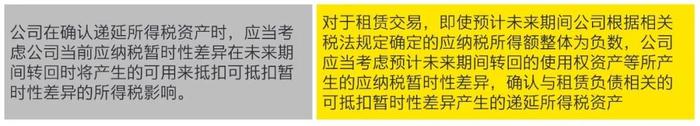 公司在确认递延所得税资产时，应当考虑公司当前应纳税暂时性差异在未来期间转回时将产生的可用来抵扣可抵扣暂时性差异的所得税影响。

对于租赁交易，即使预计未来期间公司根据相关税法规定确定的应纳税所得额整体为负数，公司应当考虑预计未来期间转回的使用权资产等所产生的应纳税暂时性差异，确认与租赁负债相关的可抵扣暂时性差异产生的递延所得税资产